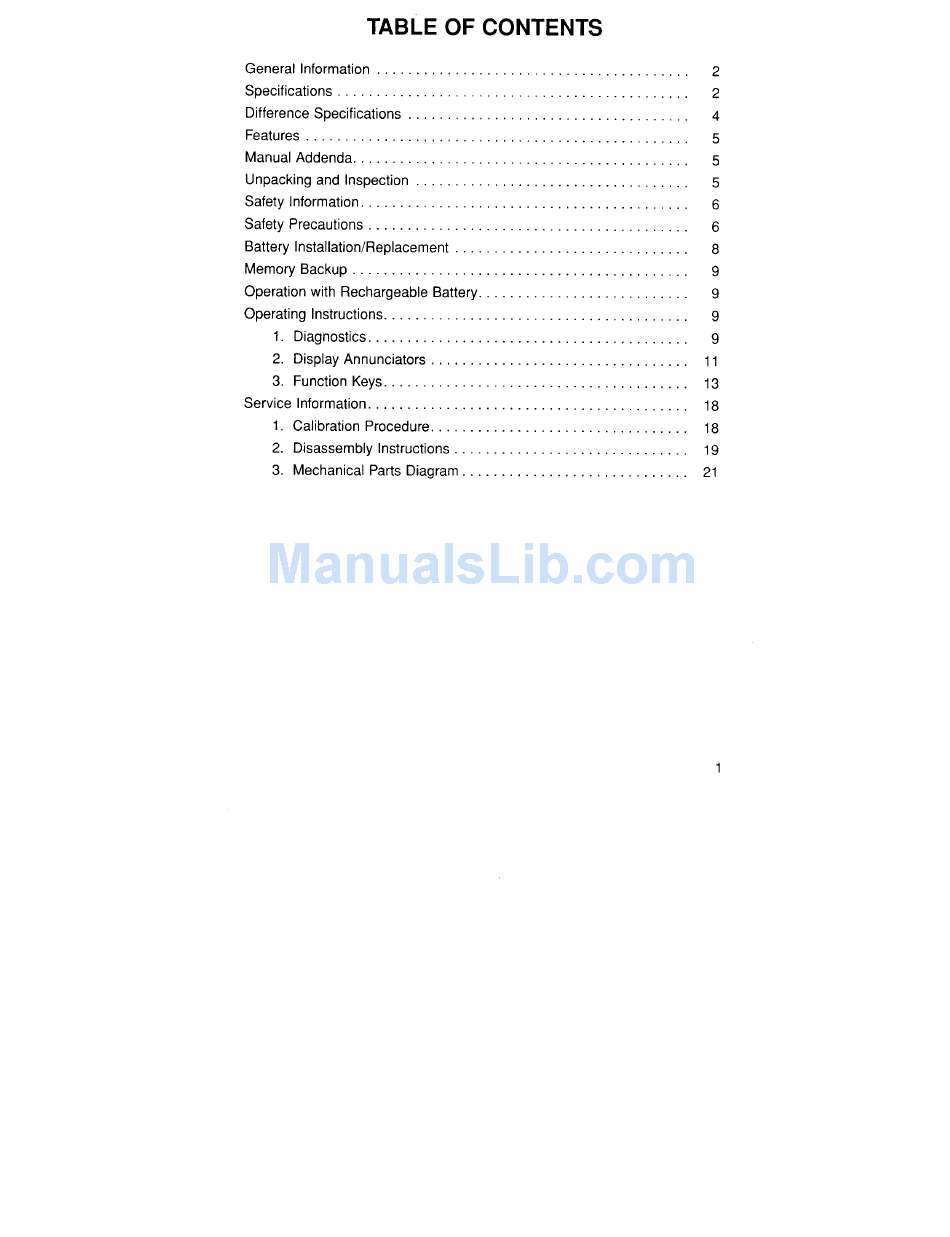 TABLE OF CONTENTS

General Information 2
Specifications 2
Difference Specifications 4
Features 5
Manual Addenda 5
Unpacking and Inspection 5
Safety Information 6
Safety Precautions 6
Battery Installation/Replacement 8
Memory Backup 9
Operation with Rechargeable Battery 9
Operating Instructions 9
1. Diagnostics 9
2. Display Annunciators 11
3. Function Keys 13
Service Information 18
1. Calibration Procedure 18
2. Disassembly Instructions 19
3. Mechanical Parts Diagram 21

1

ManualsLib.com